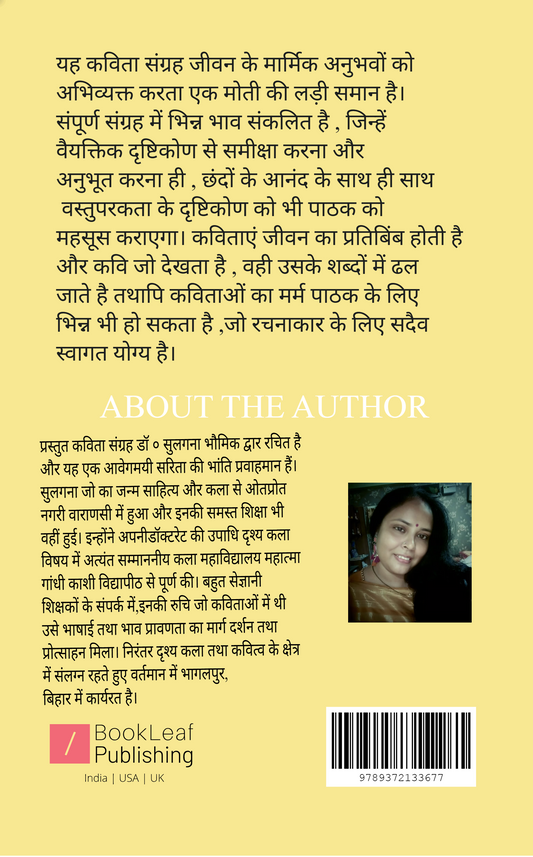 यह कविता संग्रह जीवन के मार्मिक अनुभवों को अभिव्यक्त करता एक मोती की लड़ी समान है। संपूर्ण संग्रह में भिन्न भाव संकलित है , जिन्हें वैयक्तिक दृष्टिकोण से समीक्षा करना और अनुभूत करना ही , छंदों के आनंद के साथ ही साथ वस्तुपरकता के दृष्टिकोण को भी पाठक को महसूस कराएगा। कविताएं जीवन का प्रतिबिंब होती है और कवि जो देखता है , वही उसके शब्दों में ढल जाते है तथापि कविताओं का मर्म पाठक के लिए भिन्न भी हो सकता है ,जो रचनाकार के लिए सदैव स्वागत योग्य है।

ABOUT THE AUTHOR

प्रस्तुत कविता संग्रह डॉ ० सुलगना भौमिक द्वार रचित है और यह एक आवेगमयी सरिता की भांति प्रवाहमान हैं। सुलगना जो का जन्म साहित्य और कला से ओतप्रोत नगरी वाराणसी में हुआ और इनकी समस्त शिक्षा भी वहीं हुई। इन्होंने अपनीडॉक्टरेट की उपाधि दृश्य कला विषय में अत्यंत सम्माननीय कला महाविद्यालय महात्मा गांधी काशी विद्यापीठ से पूर्ण की। बहुत सेज्ञानी शिक्षकों के संपर्क में,इनकी रुचि जो कविताओं में थी उसे भाषाई तथा भाव प्रावणता का मार्ग दर्शन तथा प्रोत्साहन मिला। निरंतर दृश्य कला तथा कवित्व के क्षेत्र में संलग्न रहते हुए वर्तमान में भागलपुर, बिहार में कार्यरत है।

BookLeaf
Publishing
India | USA | UK

9789372133677